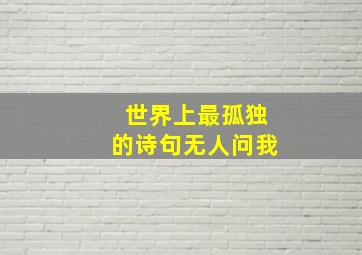 世界上最孤独
的诗句无人问我